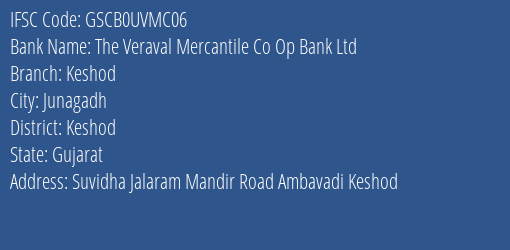 IFSC Code: GSCB0UVMC06
Bank Name: The Veraval Mercantile Co Op Bank Ltd
Branch: Keshod
City: Junagadh
District: Keshod
State: Gujarat
Address: Suvidha Jalaram Mandir Road Ambavadi Keshod